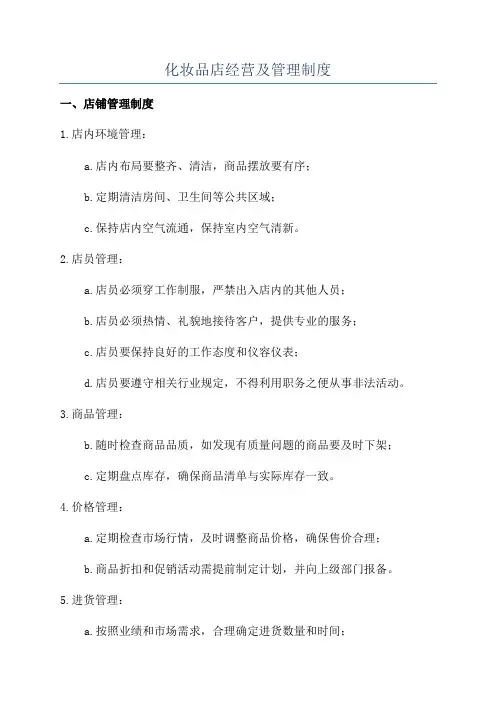 化妆品店经营及管理制度

一、店铺管理制度

1.店内环境管理：

a.店内布局要整齐、清洁，商品摆放要有序；

b.定期清洁房间、卫生间等公共区域；

c.保持店内空气流通，保持室内空气清新。

2.店员管理：

a.店员必须穿工作制服，严禁出入店内的其他人员；

b.店员必须热情、礼貌地接待客户，提供专业的服务；

c.店员要保持良好的工作态度和仪容仪表；

d.店员要遵守相关行业规定，不得利用职务之便从事非法活动。

3.商品管理：

b.随时检查商品品质，如发现有质量问题的商品要及时下架；

c.定期盘点库存，确保商品清单与实际库存一致。

4.价格管理：

a.定期检查市场行情，及时调整商品价格，确保售价合理；

b.商品折扣和促销活动需提前制定计划，并向上级部门报备。

5.进货管理：

a.按照业绩和市场需求，合理确定进货数量和时间；